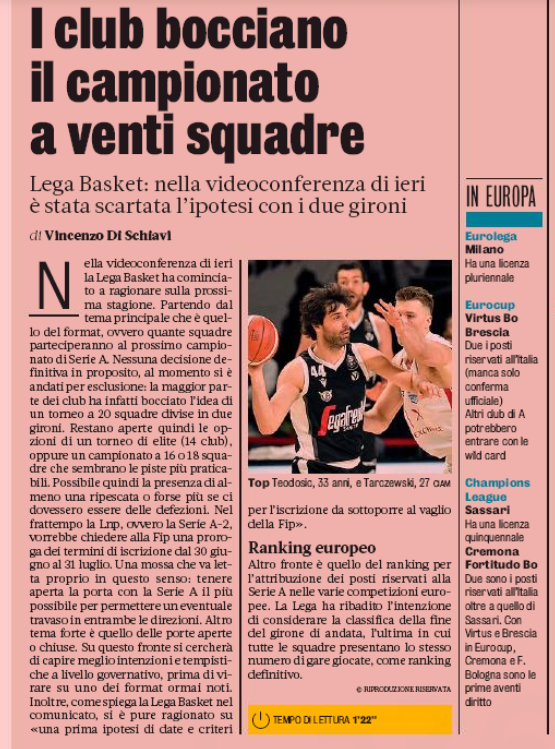 I club bocciano il campionato a venti squadre

Lega Basket: nella videoconferenza di ieri è stata scartata l'ipotesi con i due gironi

di Vincenzo Di Schiavi

Nella videoconferenza di ieri la Lega Basket ha cominciato a ragionare sulla prossima stagione. Partendo dal tema principale che è quello del format, ovvero quante squadre parteciperanno al prossimo campionato di Serie A. Nessuna decisione definitiva in proposito, al momento si è andati per esclusione: la maggior parte dei club ha infatti bocciato l'idea di un torneo a 20 squadre divise in due gironi. Restano aperte quindi le opzioni di un torneo di elite (14 club), oppure un campionato a 16 o 18 squadre che sembrano le piste più praticabili. Possibile quindi la presenza di almeno una ripescata o forse più se ci dovessero essere delle defezioni. Nel frattempo la Lnp, ovvero la Serie A-2, vorrebbe chiedere alla Fip una proroga dei termini di iscrizione dal 30 giugno al 31 luglio. Una mossa che va letta proprio in questo senso: tenere aperta la porta con la Serie A il più possibile per permettere un eventuale travaso in entrambe le direzioni. Altro tema forte è quello delle porte aperte o chiuse. Su questo fronte si cercherà di capire meglio intenzioni e tempistiche a livello governativo, prima di virare su uno dei format ormai noti. Inoltre, come spiega la Lega Basket nel comunicato, si è pure ragionato su «una prima ipotesi di date e criteri per l'iscrizione da sottoporre al vaglio della Fip».

Top Teodosic, 33 anni, e Tarczewski, 27 CIAM

Ranking europeo

Altro fronte è quello del ranking per l'attribuzione dei posti riservati alla Serie A nelle varie competizioni europee. La Lega ha ribadito l'intenzione di considerare la classifica della fine del girone di andata, l'ultima in cui tutte le squadre presentano lo stesso numero di gare giocate, come ranking definitivo.

© RIPRODUZIONE RISERVATA

TEMPO DI LETTURA 1'22"

IN EUROPA

Eurolega
Milano
Ha una licenza pluriennale

Eurocup
Virtus Bo
Brescia
Due i posti riservati all'Italia (manca solo conferma ufficiale)
Altri club di A potrebbero entrare con le wild card

Champions League
Sassari
Ha una licenza quinquennale
Cremona
Fortitudo Bo
Due sono i posti riservati all'Italia oltre a quello di Sassari. Con Virtus e Brescia in Eurocup, Cremona e F. Bologna sono le prime aventi diritto